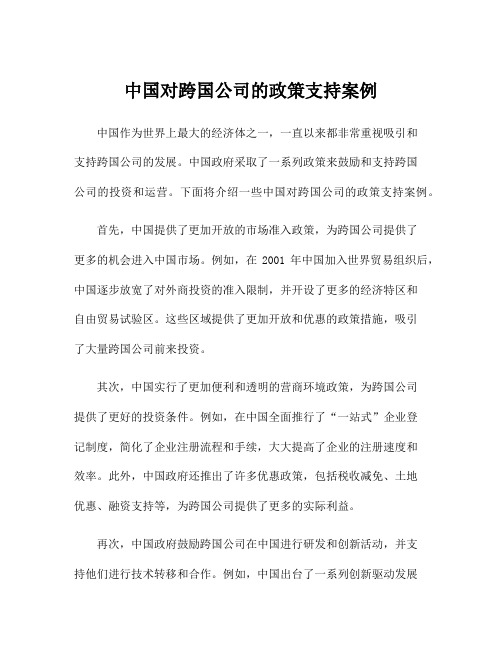 中国对跨国公司的政策支持案例

中国作为世界上最大的经济体之一，一直以来都非常重视吸引和支持跨国公司的发展。中国政府采取了一系列政策来鼓励和支持跨国公司的投资和运营。下面将介绍一些中国对跨国公司的政策支持案例。

首先，中国提供了更加开放的市场准入政策，为跨国公司提供了更多的机会进入中国市场。例如，在 2001 年中国加入世界贸易组织后，中国逐步放宽了对外商投资的准入限制，并开设了更多的经济特区和自由贸易试验区。这些区域提供了更加开放和优惠的政策措施，吸引了大量跨国公司前来投资。

其次，中国实行了更加便利和透明的营商环境政策，为跨国公司提供了更好的投资条件。例如，在中国全面推行了“一站式”企业登记制度，简化了企业注册流程和手续，大大提高了企业的注册速度和效率。此外，中国政府还推出了许多优惠政策，包括税收减免、土地优惠、融资支持等，为跨国公司提供了更多的实际利益。

再次，中国政府鼓励跨国公司在中国进行研发和创新活动，并支持他们进行技术转移和合作。例如，中国出台了一系列创新驱动发展